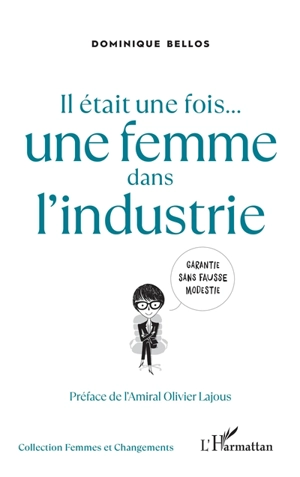 DOMINIQUE BELLOS

Il était une fois...
une femme
dans
l'industrie

GARANTIE
SANS FAUSSE
MODESTIE

Préface de l'Amiral Olivier Lajous

Collection Femmes et Changements

L'Harmattan